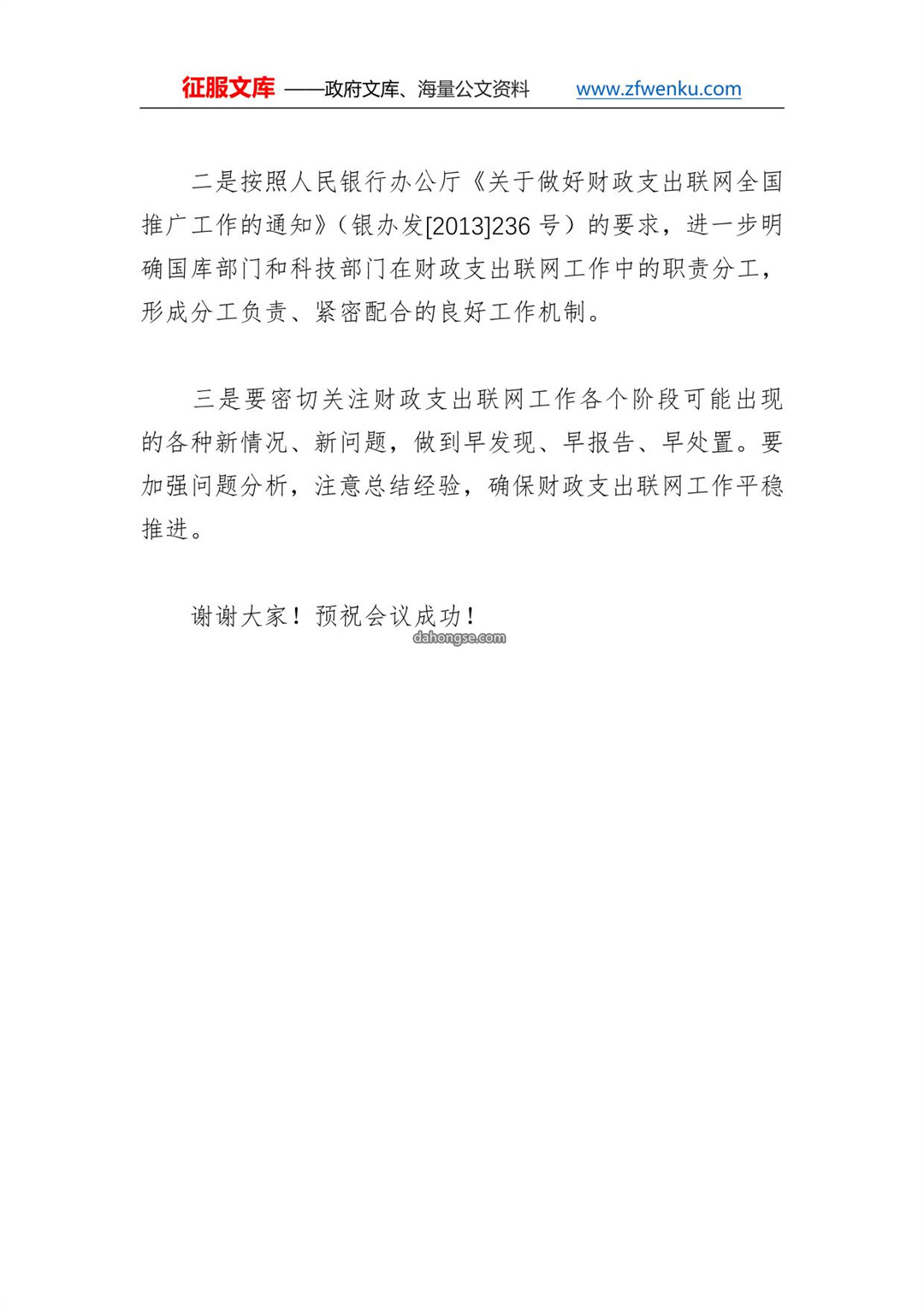 征服文库 ——政府文库、海量公文资料 www.zfwenku.com

二是按照人民银行办公厅《关于做好财政支出联网全国推广工作的通知》（银办发[2013]236 号）的要求，进一步明确国库部门和科技部门在财政支出联网工作中的职责分工，形成分工负责、紧密配合的良好工作机制。

三是要密切关注财政支出联网工作各个阶段可能出现的各种新情况、新问题，做到早发现、早报告、早处置。要加强问题分析，注意总结经验，确保财政支出联网工作平稳推进。

谢谢大家！预祝会议成功！

dahongse.com